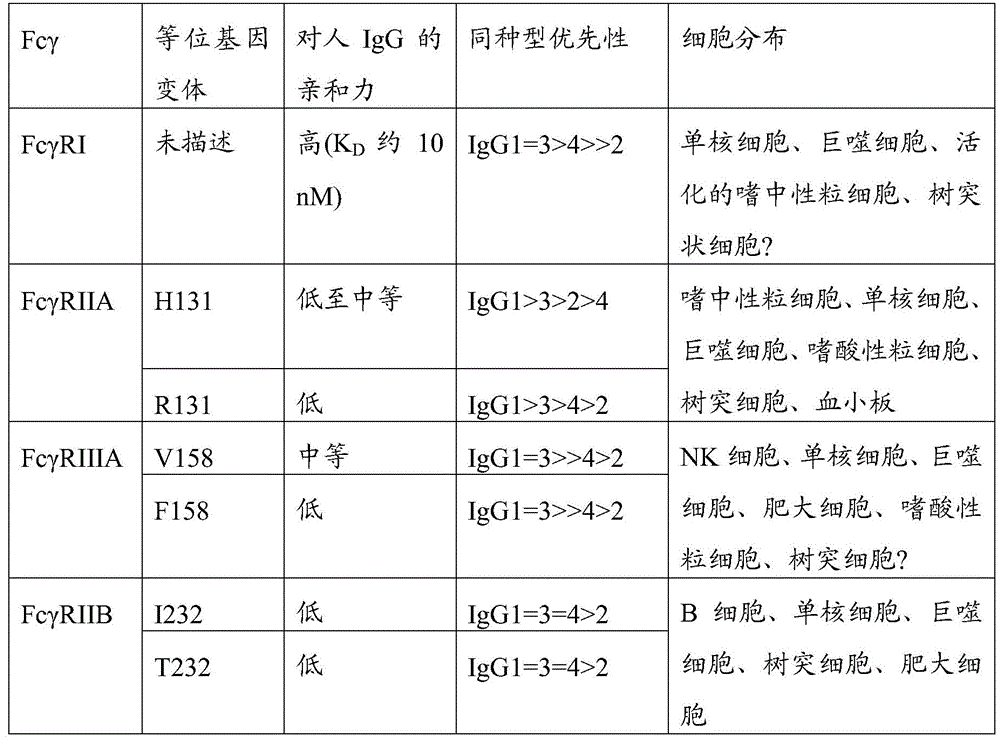 | Fcγ | 等位基因变体 | 对人 IgG 的亲和力 | 同种型优先性 | 细胞分布 |
|---|---|---|---|---|
| FcγRI | 未描述 | 高($K_D$ 约 10 nM) | IgG1=3>4>>2 | 单核细胞、巨噬细胞、活化的嗜中性粒细胞、树突状细胞? |
| FcγRIIA | H131 | 低至中等 | IgG1>3>2>4 | 嗜中性粒细胞、单核细胞、巨噬细胞、嗜酸性粒细胞、树突细胞、血小板 |
| | R131 | 低 | IgG1>3>4>2 | |
| FcγRIIIA | V158 | 中等 | IgG1=3>>4>2 | NK 细胞、单核细胞、巨噬细胞、肥大细胞、嗜酸性粒细胞、树突细胞? |
| | F158 | 低 | IgG1=3>>4>2 | |
| FcγRIIB | I232 | 低 | IgG1=3=4>2 | B 细胞、单核细胞、巨噬细胞、树突细胞、肥大细胞 |
| | T232 | 低 | IgG1=3=4>2 | |